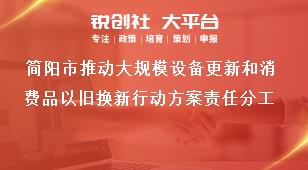 锐创社 大平台

专注 | 政策 | 培育 | 策划 | 申报

简阳市推动大规模设备更新和消费品以旧换新行动方案责任分工